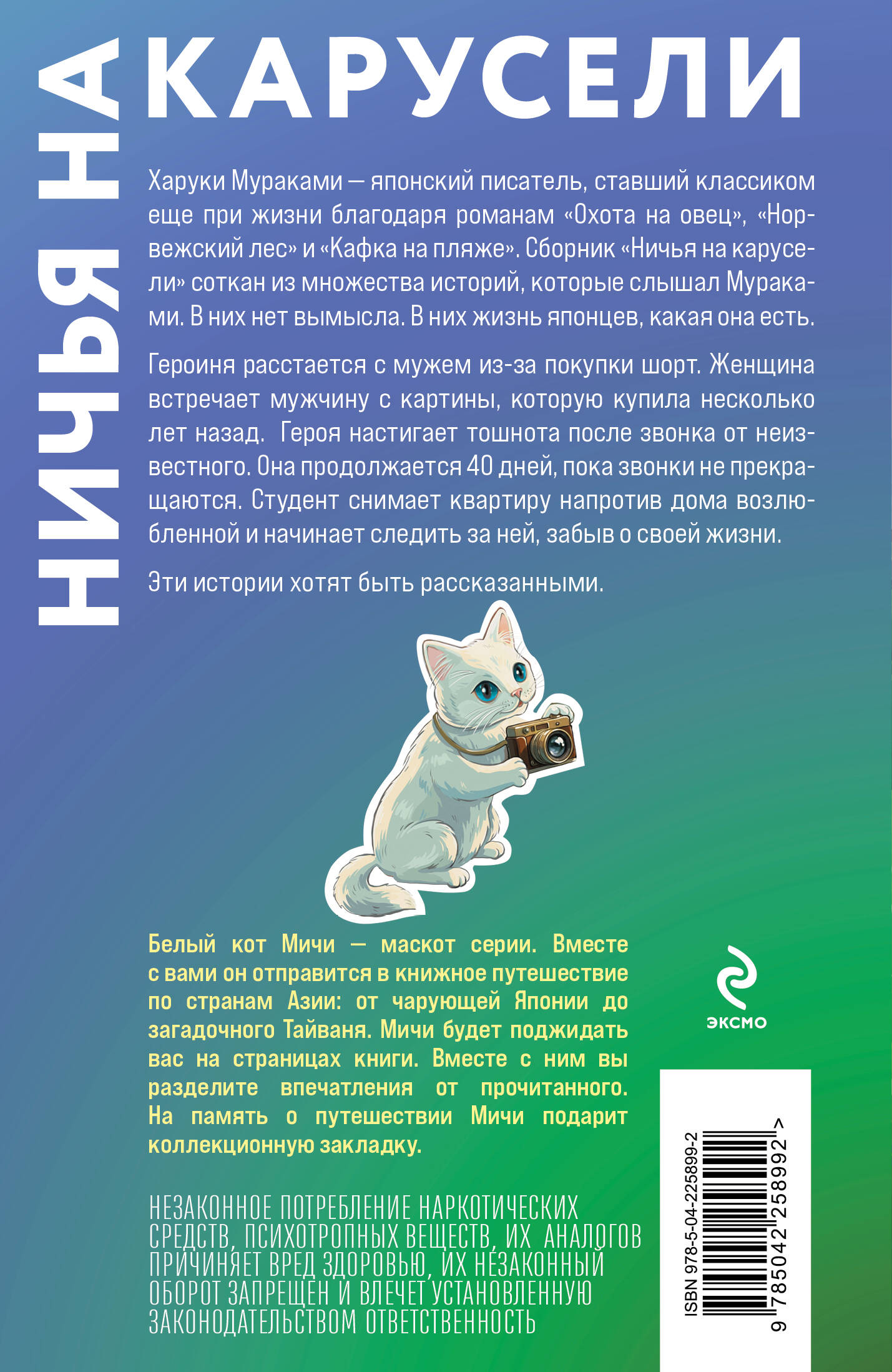 НИЧЬЯ НА КАРУСЕЛИ

Харуки Мураками — японский писатель, ставший классиком еще при жизни благодаря романам «Охота на овец», «Норвежский лес» и «Кафка на пляже». Сборник «Ничья на карусели» соткан из множества историй, которые слышал Мураками. В них нет вымысла. В них жизнь японцев, какая она есть.

Героиня расстается с мужем из-за покупки шорт. Женщина встречает мужчину с картины, которую купила несколько лет назад. Героя настигает тошнота после звонка от неизвестного. Она продолжается 40 дней, пока звонки не прекращаются. Студент снимает квартиру напротив дома возлюбленной и начинает следить за ней, забыв о своей жизни.

Эти истории хотят быть рассказанными.

Белый кот Мичи — маскот серии. Вместе с вами он отправится в книжное путешествие по странам Азии: от чарующей Японии до загадочного Тайваня. Мичи будет поджидать вас на страницах книги. Вместе с ним вы разделите впечатления от прочитанного. На память о путешествии Мичи подарит коллекционную закладку.

ЭКСМО

НЕЗАКОННОЕ ПОТРЕБЛЕНИЕ НАРКОТИЧЕСКИХ СРЕДСТВ, ПСИХОТРОПНЫХ ВЕЩЕСТВ, ИХ АНАЛОГОВ ПРИЧИНЯЕТ ВРЕД ЗДОРОВЬЮ, ИХ НЕЗАКОННЫЙ ОБОРОТ ЗАПРЕЩЕН И ВЛЕЧЕТ УСТАНОВЛЕННУЮ ЗАКОНОДАТЕЛЬСТВОМ ОТВЕТСТВЕННОСТЬ

ISBN 978-5-04-225899-2
9 785042 258992 >